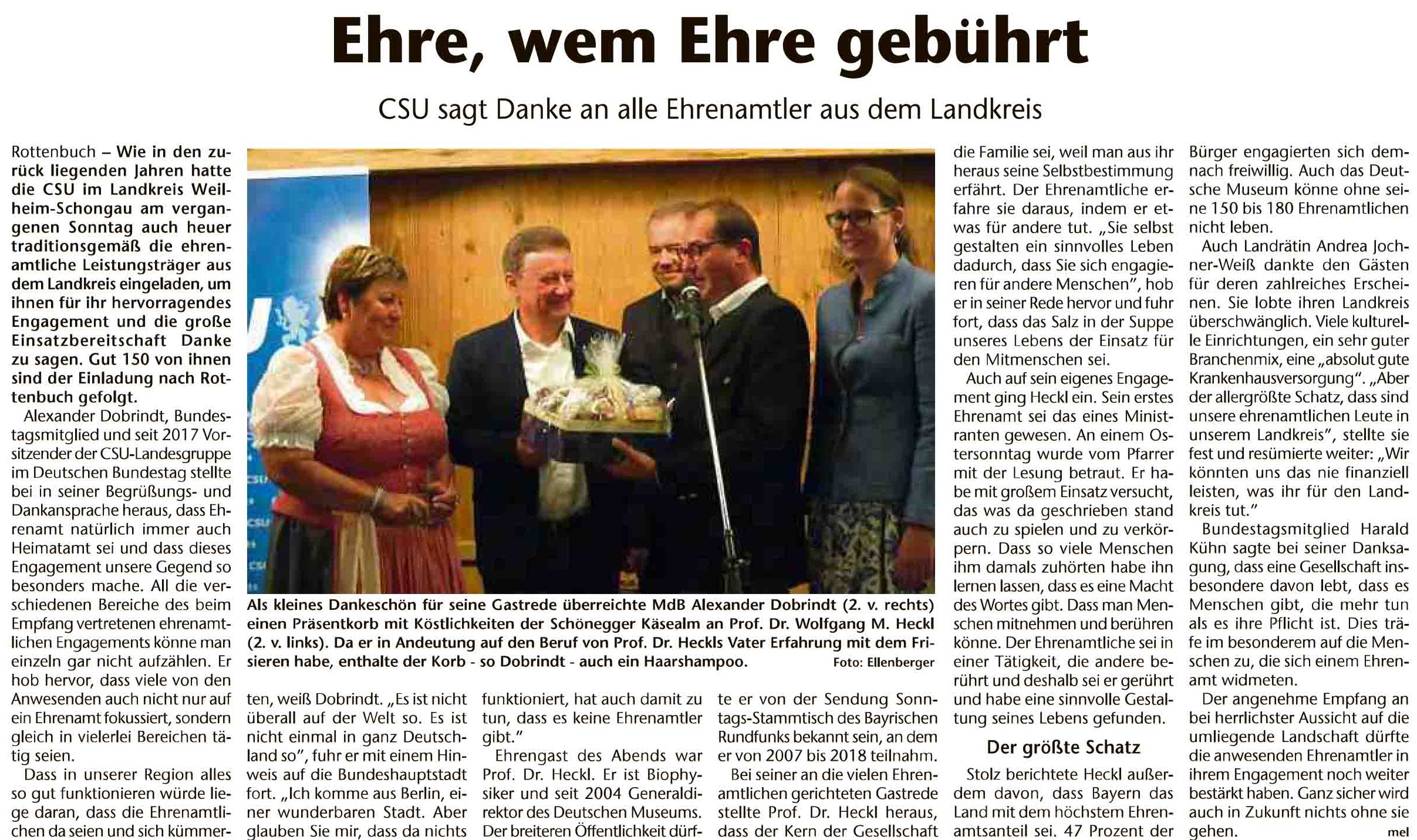 Ehre, wem Ehre gebührt

CSU sagt Danke an alle Ehrenamtler aus dem Landkreis

Rottenbuch – Wie in den zurück liegenden Jahren hatte die CSU im Landkreis Weilheim-Schongau am vergangenen Sonntag auch heuer traditionsgemäß die ehrenamtliche Leistungsträger aus dem Landkreis eingeladen, um ihnen für ihr hervorragendes Engagement und die große Einsatzbereitschaft Danke zu sagen. Gut 150 von ihnen sind der Einladung nach Rottenbuch gefolgt.

Alexander Dobrindt, Bundestagsmitglied und seit 2017 Vorsitzender der CSU-Landesgruppe im Deutschen Bundestag stellte bei in seiner Begrüßungs- und Dankansprache heraus, dass Ehrenamt natürlich immer auch Heimatamt sei und dass dieses Engagement unsere Gegend so besonders mache. All die verschiedenen Bereiche des beim Empfang vertretenen ehrenamtlichen Engagements könne man einzeln gar nicht aufzählen. Er hob hervor, dass viele von den Anwesenden auch nicht nur auf ein Ehrenamt fokussiert, sondern gleich in vielerlei Bereichen tätig seien.

Dass in unserer Region alles so gut funktionieren würde liege daran, dass die Ehrenamtlichen da seien und sich kümmerten, weiß Dobrindt. „Es ist nicht überall auf der Welt so. Es ist nicht einmal in ganz Deutschland so", fuhr er mit einem Hinweis auf die Bundeshauptstadt fort. „Ich komme aus Berlin, einer wunderbaren Stadt. Aber glauben Sie mir, dass da nichts funktioniert, hat auch damit zu tun, dass es keine Ehrenamtler gibt."

Ehrengast des Abends war Prof. Dr. Heckl. Er ist Biophysiker und seit 2004 Generaldirektor des Deutschen Museums. Der breiteren Öffentlichkeit dürfte er von der Sendung Sonntags-Stammtisch des Bayrischen Rundfunks bekannt sein, an dem er von 2007 bis 2018 teilnahm.

Bei seiner an die vielen Ehrenamtlichen gerichteten Gastrede stellte Prof. Dr. Heckl heraus, dass der Kern der Gesellschaft die Familie sei, weil man aus ihr heraus seine Selbstbestimmung erfährt. Der Ehrenamtliche erfahre sie daraus, indem er etwas für andere tut. „Sie selbst gestalten ein sinnvolles Leben dadurch, dass Sie sich engagieren für andere Menschen", hob er in seiner Rede hervor und fuhr fort, dass das Salz in der Suppe unseres Lebens der Einsatz für den Mitmenschen sei.

Auch auf sein eigenes Engagement ging Heckl ein. Sein erstes Ehrenamt sei das eines Ministranten gewesen. An einem Ostersonntag wurde vom Pfarrer mit der Lesung betraut. Er habe mit großem Einsatz versucht, das was da geschrieben stand auch zu spielen und zu verkörpern. Dass so viele Menschen ihm damals zuhörten habe ihn lernen lassen, dass es eine Macht des Wortes gibt. Dass man Menschen mitnehmen und berühren könne. Der Ehrenamtliche sei in einer Tätigkeit, die andere berührt und deshalb sei er gerührt und habe eine sinnvolle Gestaltung seines Lebens gefunden.

Der größte Schatz

Stolz berichtete Heckl außerdem davon, dass Bayern das Land mit dem höchstem Ehrenamtsanteil sei. 47 Prozent der Bürger engagierten sich demnach freiwillig. Auch das Deutsche Museum könne ohne seine 150 bis 180 Ehrenamtlichen nicht leben.

Auch Landrätin Andrea Jochner-Weiß dankte den Gästen für deren zahlreiches Erscheinen. Sie lobte ihren Landkreis überschwänglich. Viele kulturelle Einrichtungen, ein sehr guter Branchenmix, eine „absolut gute Krankenhausversorgung". „Aber der allergrößte Schatz, dass sind unsere ehrenamtlichen Leute in unserem Landkreis", stellte sie fest und resümierte weiter: „Wir könnten uns das nie finanziell leisten, was ihr für den Landkreis tut."

Bundestagsmitglied Harald Kühn sagte bei seiner Danksagung, dass eine Gesellschaft insbesondere davon lebt, dass es Menschen gibt, die mehr tun als es ihre Pflicht ist. Dies träfe im besonderem auf die Menschen zu, die sich einem Ehrenamt widmeten.

Der angenehme Empfang an bei herrlichster Aussicht auf die umliegende Landschaft dürfte die anwesenden Ehrenamtler in ihrem Engagement noch weiter bestärkt haben. Ganz sicher wird auch in Zukunft nichts ohne sie gehen. mel

Als kleines Dankeschön für seine Gastrede überreichte MdB Alexander Dobrindt (2. v. rechts) einen Präsentkorb mit Köstlichkeiten der Schönegger Käsealm an Prof. Dr. Wolfgang M. Heckl (2. v. links). Da er in Andeutung auf den Beruf von Prof. Dr. Heckls Vater Erfahrung mit dem Frisieren habe, enthalte der Korb - so Dobrindt - auch ein Haarshampoo. Foto: Ellenberger